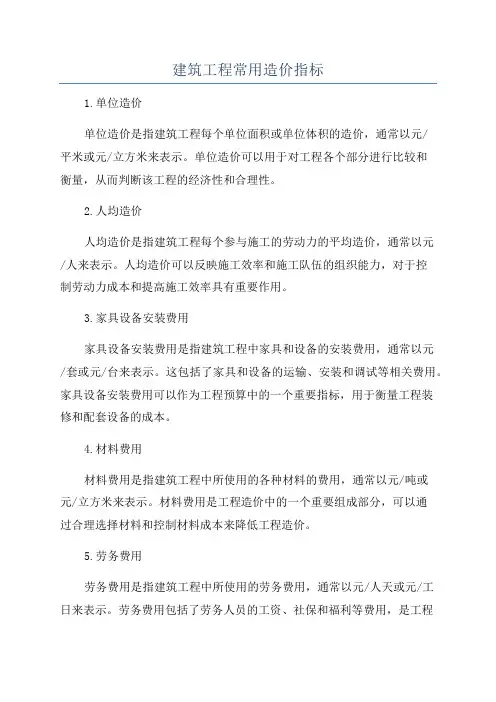 建筑工程常用造价指标

1.单位造价

单位造价是指建筑工程每个单位面积或单位体积的造价，通常以元/平米或元/立方米来表示。单位造价可以用于对工程各个部分进行比较和衡量，从而判断该工程的经济性和合理性。

2.人均造价

人均造价是指建筑工程每个参与施工的劳动力的平均造价，通常以元/人来表示。人均造价可以反映施工效率和施工队伍的组织能力，对于控制劳动力成本和提高施工效率具有重要作用。

3.家具设备安装费用

家具设备安装费用是指建筑工程中家具和设备的安装费用，通常以元/套或元/台来表示。这包括了家具和设备的运输、安装和调试等相关费用。家具设备安装费用可以作为工程预算中的一个重要指标，用于衡量工程装修和配套设备的成本。

4.材料费用

材料费用是指建筑工程中所使用的各种材料的费用，通常以元/吨或元/立方米来表示。材料费用是工程造价中的一个重要组成部分，可以通过合理选择材料和控制材料成本来降低工程造价。

5.劳务费用

劳务费用是指建筑工程中所使用的劳务费用，通常以元/人天或元/工日来表示。劳务费用包括了劳务人员的工资、社保和福利等费用，是工程